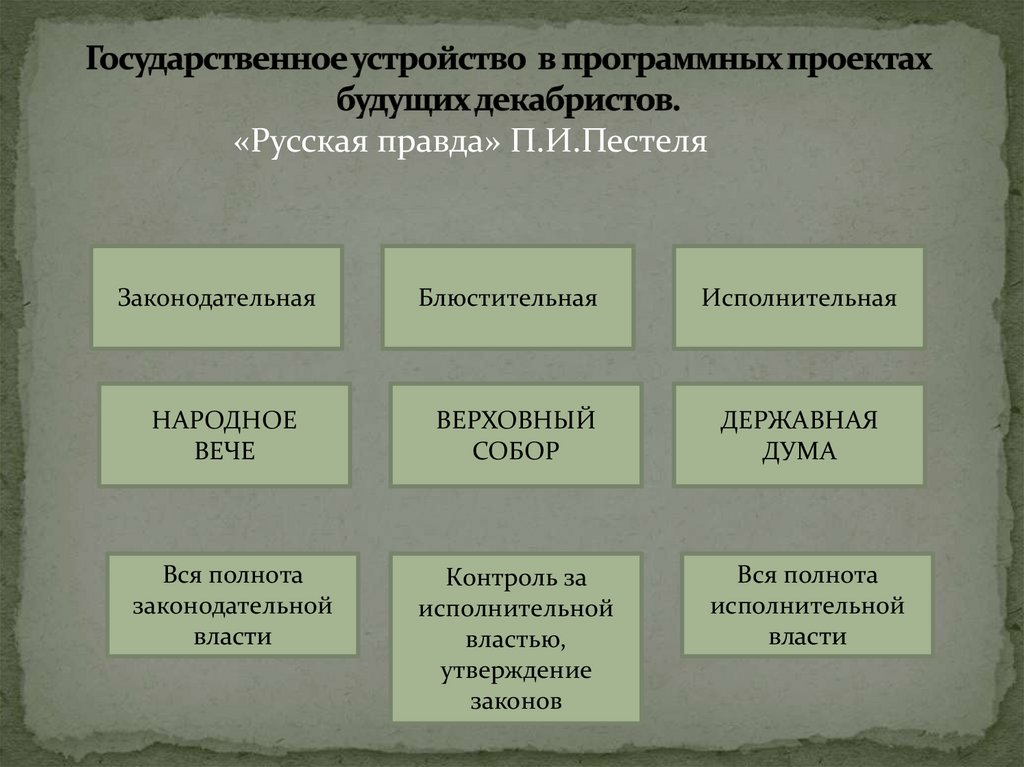 Государственное устройство в программных проектах будущих декабристов.
«Русская правда» П.И.Пестеля

Законодательная

Блюстительная

Исполнительная

НАРОДНОЕ ВЕЧЕ

ВЕРХОВНЫЙ СОБОР

ДЕРЖАВНАЯ ДУМА

Вся полнота законодательной власти

Контроль за исполнительной властью, утверждение законов

Вся полнота исполнительной власти